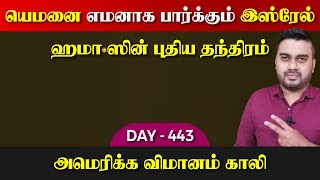 யெமனை எமனாக பார்க்கும் இஸ்ரேல்

ஹமா*ஸின் புதிய தந்திரம்

DAY - 443

அமெரிக்க விமானம் காலி